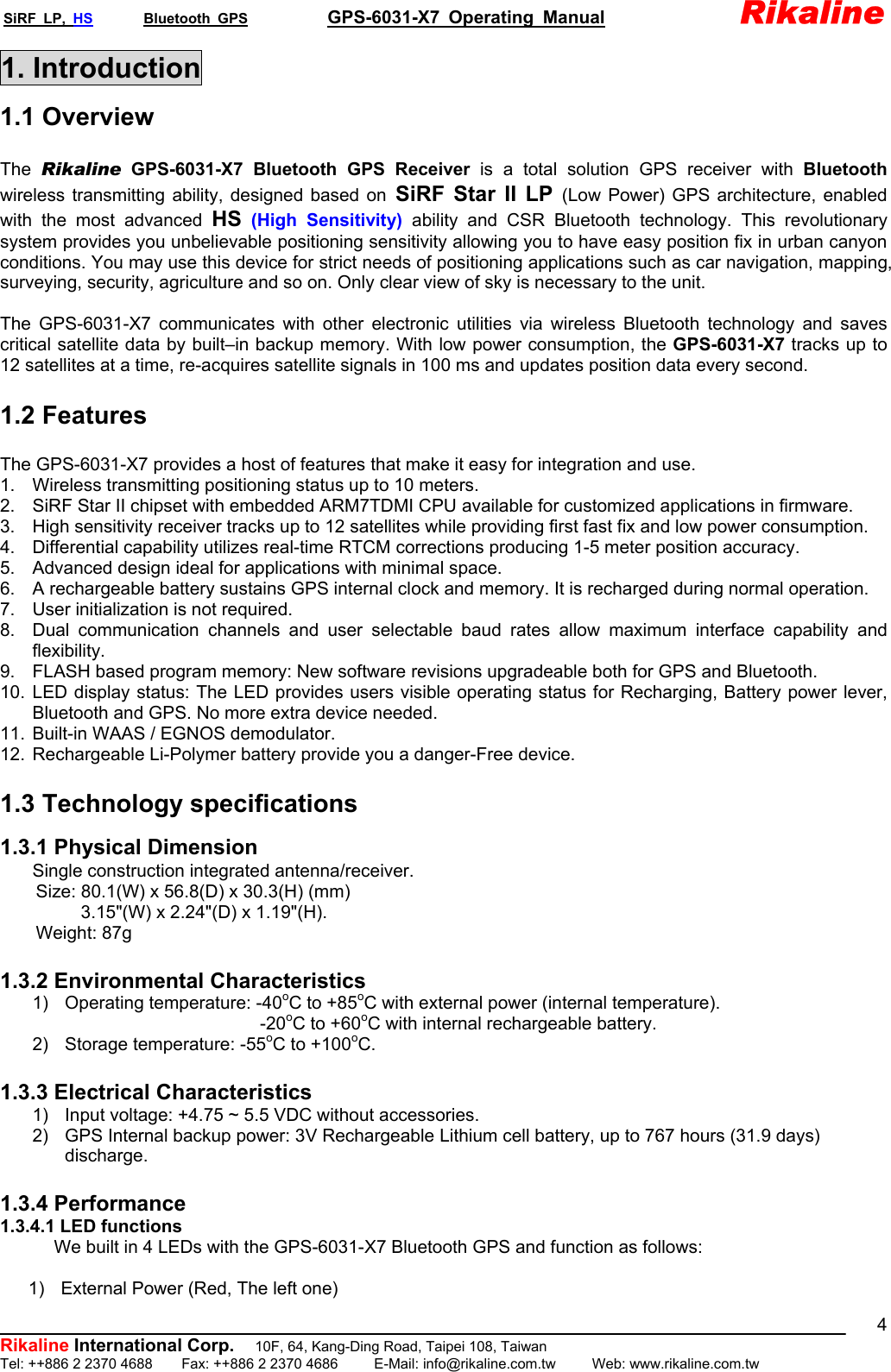 SiRF LP, HS Bluetooth GPS GPS-6031-X7 Operating Manual Rikaline

1. Introduction

1.1 Overview

The Rikaline GPS-6031-X7 Bluetooth GPS Receiver is a total solution GPS receiver with Bluetooth wireless transmitting ability, designed based on SiRF Star II LP (Low Power) GPS architecture, enabled with the most advanced HS (High Sensitivity) ability and CSR Bluetooth technology. This revolutionary system provides you unbelievable positioning sensitivity allowing you to have easy position fix in urban canyon conditions. You may use this device for strict needs of positioning applications such as car navigation, mapping, surveying, security, agriculture and so on. Only clear view of sky is necessary to the unit.

The GPS-6031-X7 communicates with other electronic utilities via wireless Bluetooth technology and saves critical satellite data by built–in backup memory. With low power consumption, the GPS-6031-X7 tracks up to 12 satellites at a time, re-acquires satellite signals in 100 ms and updates position data every second.

1.2 Features

The GPS-6031-X7 provides a host of features that make it easy for integration and use.
1. Wireless transmitting positioning status up to 10 meters.
2. SiRF Star II chipset with embedded ARM7TDMI CPU available for customized applications in firmware.
3. High sensitivity receiver tracks up to 12 satellites while providing first fast fix and low power consumption.
4. Differential capability utilizes real-time RTCM corrections producing 1-5 meter position accuracy.
5. Advanced design ideal for applications with minimal space.
6. A rechargeable battery sustains GPS internal clock and memory. It is recharged during normal operation.
7. User initialization is not required.
8. Dual communication channels and user selectable baud rates allow maximum interface capability and flexibility.
9. FLASH based program memory: New software revisions upgradeable both for GPS and Bluetooth.
10. LED display status: The LED provides users visible operating status for Recharging, Battery power lever, Bluetooth and GPS. No more extra device needed.
11. Built-in WAAS / EGNOS demodulator.
12. Rechargeable Li-Polymer battery provide you a danger-Free device.

1.3 Technology specifications

1.3.1 Physical Dimension
Single construction integrated antenna/receiver.
Size: 80.1(W) x 56.8(D) x 30.3(H) (mm)
3.15"(W) x 2.24"(D) x 1.19"(H).
Weight: 87g

1.3.2 Environmental Characteristics
1) Operating temperature: -40$^o$C to +85$^o$C with external power (internal temperature).
-20$^o$C to +60$^o$C with internal rechargeable battery.
2) Storage temperature: -55$^o$C to +100$^o$C.

1.3.3 Electrical Characteristics
1) Input voltage: +4.75 ~ 5.5 VDC without accessories.
2) GPS Internal backup power: 3V Rechargeable Lithium cell battery, up to 767 hours (31.9 days) discharge.

1.3.4 Performance
1.3.4.1 LED functions
We built in 4 LEDs with the GPS-6031-X7 Bluetooth GPS and function as follows:

1) External Power (Red, The left one)

4

Rikaline International Corp. 10F, 64, Kang-Ding Road, Taipei 108, Taiwan
Tel: ++886 2 2370 4688 Fax: ++886 2 2370 4686 E-Mail: info@rikaline.com.tw Web: www.rikaline.com.tw